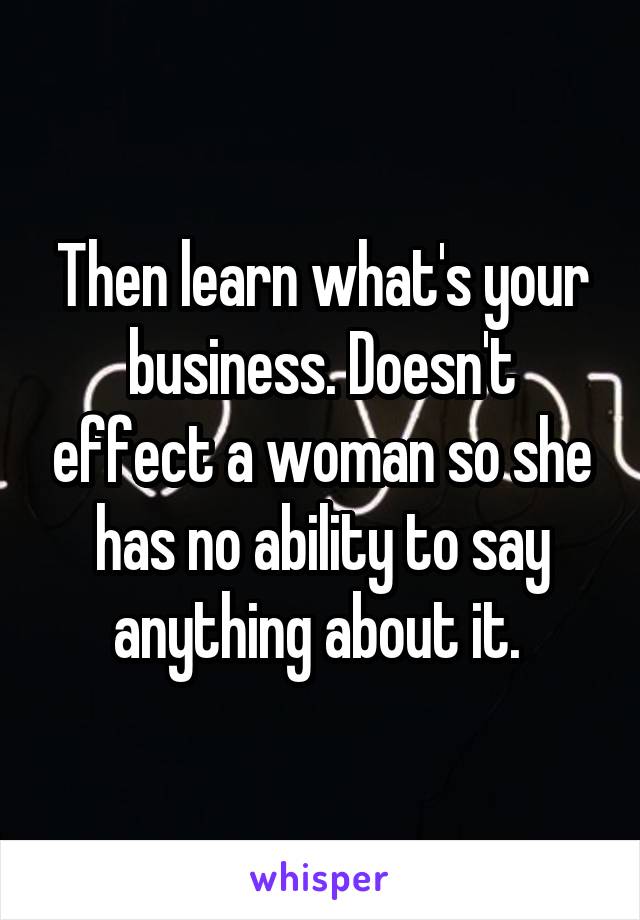 Then learn what's your business. Doesn't effect a woman so she has no ability to say anything about it.

whisper